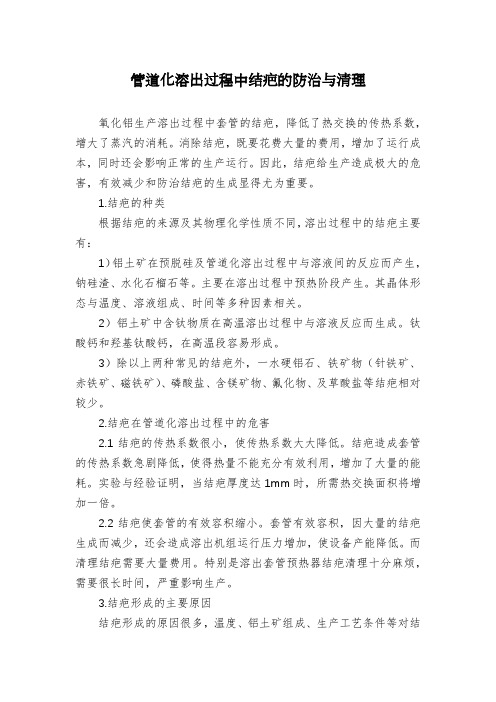 管道化溶出过程中结疤的防治与清理

氧化铝生产溶出过程中套管的结疤，降低了热交换的传热系数，增大了蒸汽的消耗。消除结疤，既要花费大量的费用，增加了运行成本，同时还会影响正常的生产运行。因此，结疤给生产造成极大的危害，有效减少和防治结疤的生成显得尤为重要。

1.结疤的种类

根据结疤的来源及其物理化学性质不同，溶出过程中的结疤主要有：

1）铝土矿在预脱硅及管道化溶出过程中与溶液间的反应而产生，钠硅渣、水化石榴石等。主要在溶出过程中预热阶段产生。其晶体形态与温度、溶液组成、时间等多种因素相关。

2）铝土矿中含钛物质在高温溶出过程中与溶液反应而生成。钛酸钙和羟基钛酸钙，在高温段容易形成。

3）除以上两种常见的结疤外，一水硬铝石、铁矿物（针铁矿、赤铁矿、磁铁矿）、磷酸盐、含镁矿物、氟化物、及草酸盐等结疤相对较少。

2.结疤在管道化溶出过程中的危害

2.1 结疤的传热系数很小，使传热系数大大降低。结疤造成套管的传热系数急剧降低，使得热量不能充分有效利用，增加了大量的能耗。实验与经验证明，当结疤厚度达 1mm 时，所需热交换面积将增加一倍。

2.2 结疤使套管的有效容积缩小。套管有效容积，因大量的结疤生成而减少，还会造成溶出机组运行压力增加，使设备产能降低。而清理结疤需要大量费用。特别是溶出套管预热器结疤清理十分麻烦，需要很长时间，严重影响生产。

3.结疤形成的主要原因

结疤形成的原因很多，温度、铝土矿组成、生产工艺条件等对结